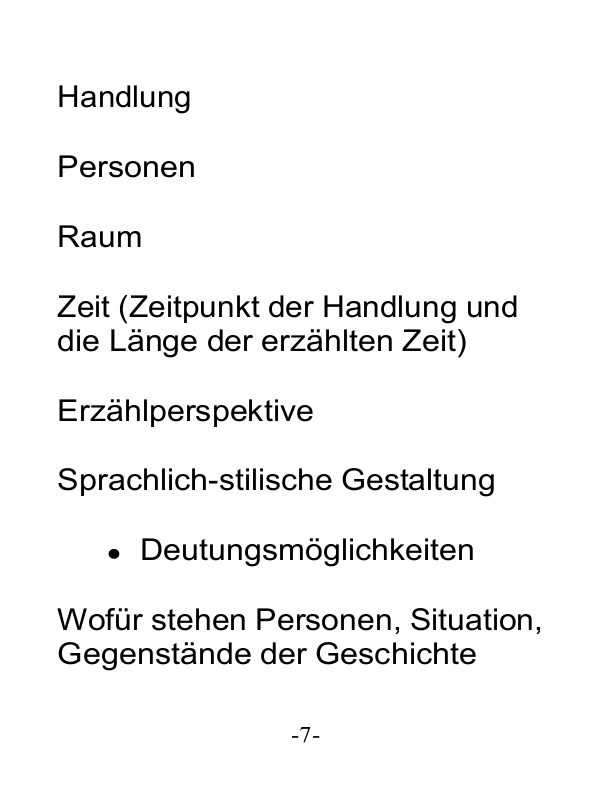 Handlung

Personen

Raum

Zeit (Zeitpunkt der Handlung und die Länge der erzählten Zeit)

Erzählperspektive

Sprachlich-stilische Gestaltung

• Deutungsmöglichkeiten

Wofür stehen Personen, Situation, Gegenstände der Geschichte

-7-